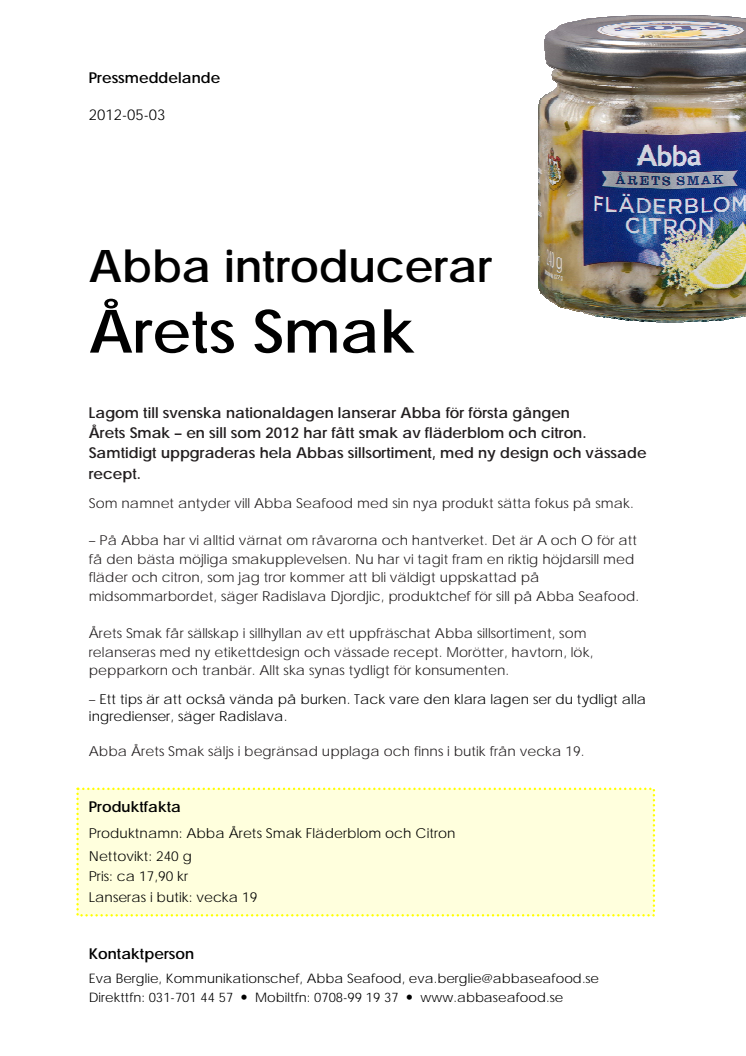 Pressmeddelande

2012-05-03

Abba
ÅRETS SMAK
FLÄDERBLOM
CITRON

Abba introducerar
Årets Smak

Lagom till svenska nationaldagen lanserar Abba för första gången Årets Smak – en sill som 2012 har fått smak av fläderblom och citron. Samtidigt uppgraderas hela Abbas sillsortiment, med ny design och vässade recept.

Som namnet antyder vill Abba Seafood med sin nya produkt sätta fokus på smak.

– På Abba har vi alltid värnat om råvarorna och hantverket. Det är A och O för att få den bästa möjliga smakupplevelsen. Nu har vi tagit fram en riktig höjdarsill med fläder och citron, som jag tror kommer att bli väldigt uppskattad på midsommarbordet, säger Radislava Djordjic, produktchef för sill på Abba Seafood.

Årets Smak får sällskap i sillhyllan av ett uppfräschat Abba sillsortiment, som relanseras med ny etikettdesign och vässade recept. Morötter, havtorn, lök, pepparkorn och tranbär. Allt ska synas tydligt för konsumenten.

– Ett tips är att också vända på burken. Tack vare den klara lagen ser du tydligt alla ingredienser, säger Radislava.

Abba Årets Smak säljs i begränsad upplaga och finns i butik från vecka 19.

Produktfakta
Produktnamn: Abba Årets Smak Fläderblom och Citron
Nettovikt: 240 g
Pris: ca 17,90 kr
Lanseras i butik: vecka 19

Kontaktperson
Eva Berglie, Kommunikationschef, Abba Seafood, eva.berglie@abbaseafood.se
Direkttfn: 031-701 44 57 • Mobiltfn: 0708-99 19 37 • www.abbaseafood.se